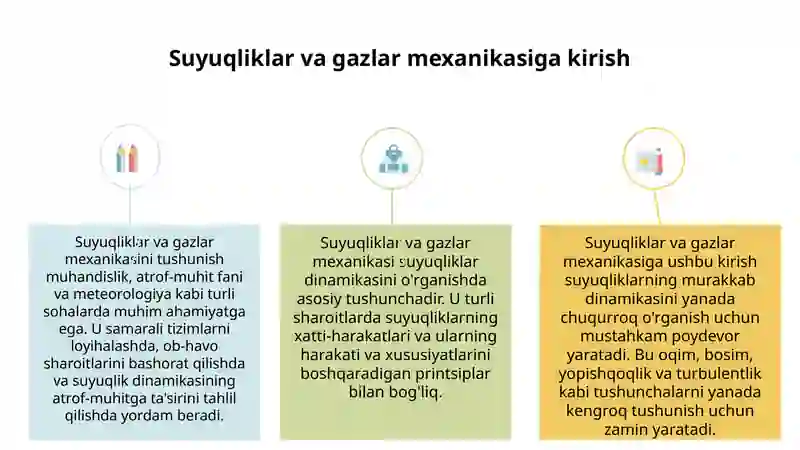 Suyuqliklar va gazlar mexanikasiga kirish

Suyuqliklar va gazlar mexanikasini tushunish muhandislik, atrof-muhit fani va meteorologiya kabi turli sohalarda muhim ahamiyatga ega. U samarali tizimlarni loyihalashda, ob-havo sharoitlarini bashorat qilishda va suyuqlik dinamikasining atrof-muhitga ta'sirini tahlil qilishda yordam beradi.

Suyuqliklar va gazlar mexanikasi suyuqliklar dinamikasini o'rganishda asosiy tushunchadir. U turli sharoitlarda suyuqliklarning xatti-harakatlari va ularning harakati va xususiyatlarini boshqaradigan printsiplar bilan bog'liq.

Suyuqliklar va gazlar mexanikasiga ushbu kirish suyuqliklarning murakkab dinamikasini yanada chuqurroq o'rganish uchun mustahkam poydevor yaratadi. Bu oqim, bosim, yopishqoqlik va turbulentlik kabi tushunchalarni yanada kengroq tushunish uchun zamin yaratadi.